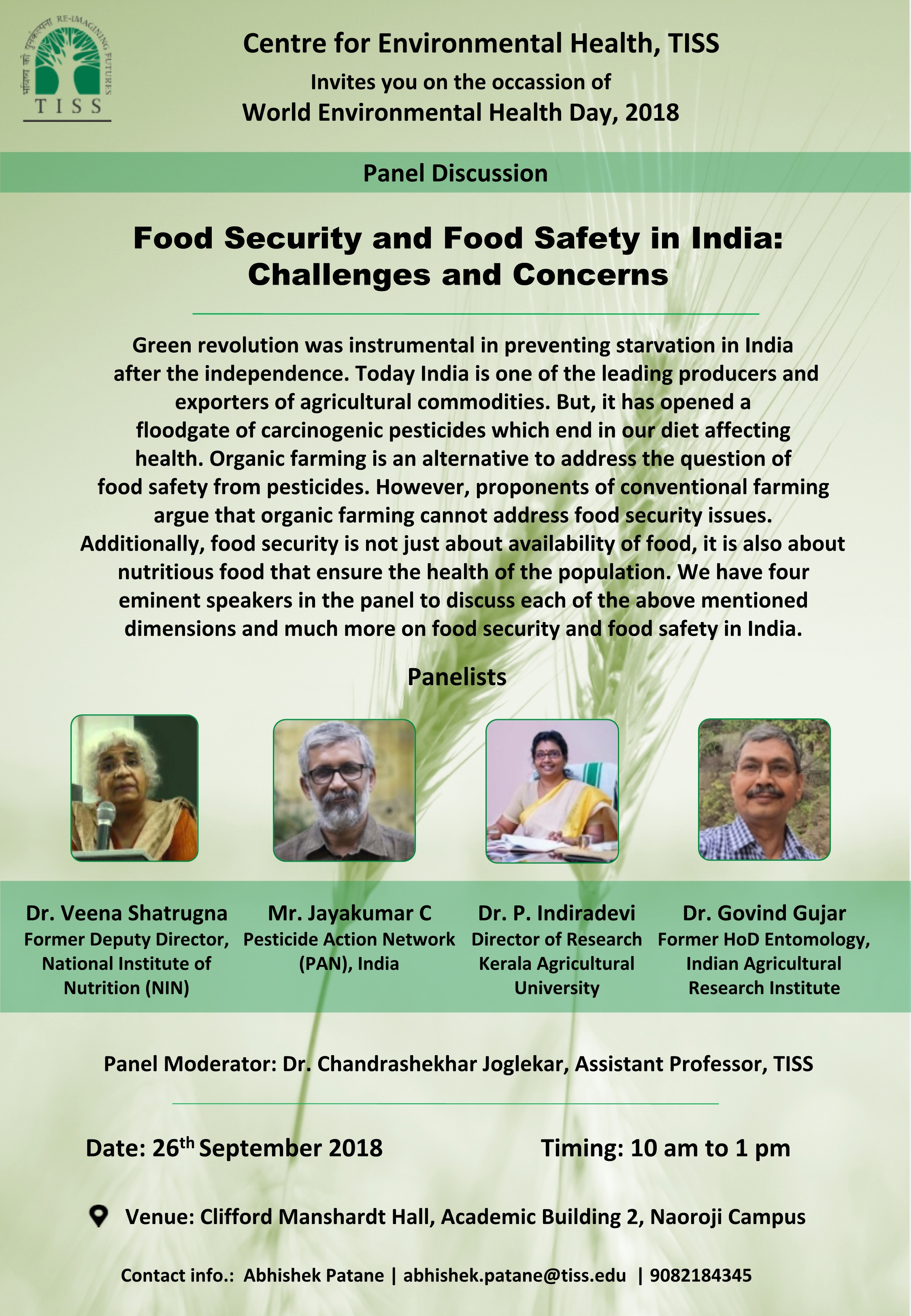 भविष्य की पुनर्कल्पना RE-IMAGINING FUTURES
TISS

Centre for Environmental Health, TISS
Invites you on the occassion of
World Environmental Health Day, 2018

Panel Discussion

Food Security and Food Safety in India: Challenges and Concerns

Green revolution was instrumental in preventing starvation in India after the independence. Today India is one of the leading producers and exporters of agricultural commodities. But, it has opened a floodgate of carcinogenic pesticides which end in our diet affecting health. Organic farming is an alternative to address the question of food safety from pesticides. However, proponents of conventional farming argue that organic farming cannot address food security issues. Additionally, food security is not just about availability of food, it is also about nutritious food that ensure the health of the population. We have four eminent speakers in the panel to discuss each of the above mentioned dimensions and much more on food security and food safety in India.

Panelists

Dr. Veena Shatrugna
Former Deputy Director, National Institute of Nutrition (NIN)

Mr. Jayakumar C
Pesticide Action Network (PAN), India

Dr. P. Indiradevi
Director of Research Kerala Agricultural University

Dr. Govind Gujar
Former HoD Entomology, Indian Agricultural Research Institute

Panel Moderator: Dr. Chandrashekhar Joglekar, Assistant Professor, TISS

Date: 26$^{th}$ September 2018

Timing: 10 am to 1 pm

Venue: Clifford Manshardt Hall, Academic Building 2, Naoroji Campus

Contact info.: Abhishek Patane | abhishek.patane@tiss.edu | 9082184345